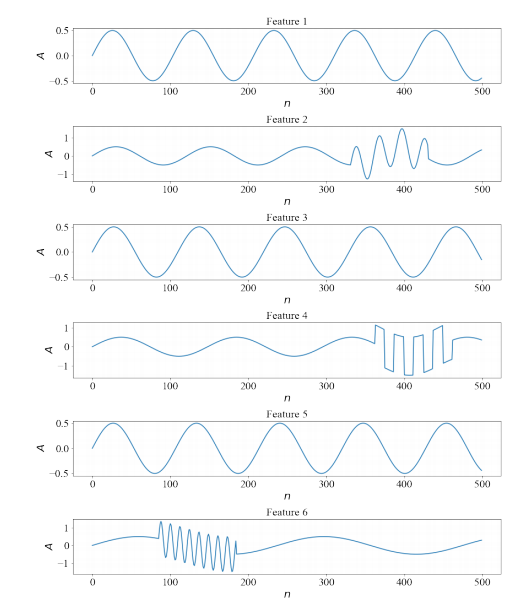 Feature 1

$A$

0.5
0.0
−0.5

0 100 200 300 400 500

$n$

Feature 2

$A$

1
0
−1

0 100 200 300 400 500

$n$

Feature 3

$A$

0.5
0.0
−0.5

0 100 200 300 400 500

$n$

Feature 4

$A$

1
0
−1

0 100 200 300 400 500

$n$

Feature 5

$A$

0.5
0.0
−0.5

0 100 200 300 400 500

$n$

Feature 6

$A$

1
0
−1

0 100 200 300 400 500

$n$